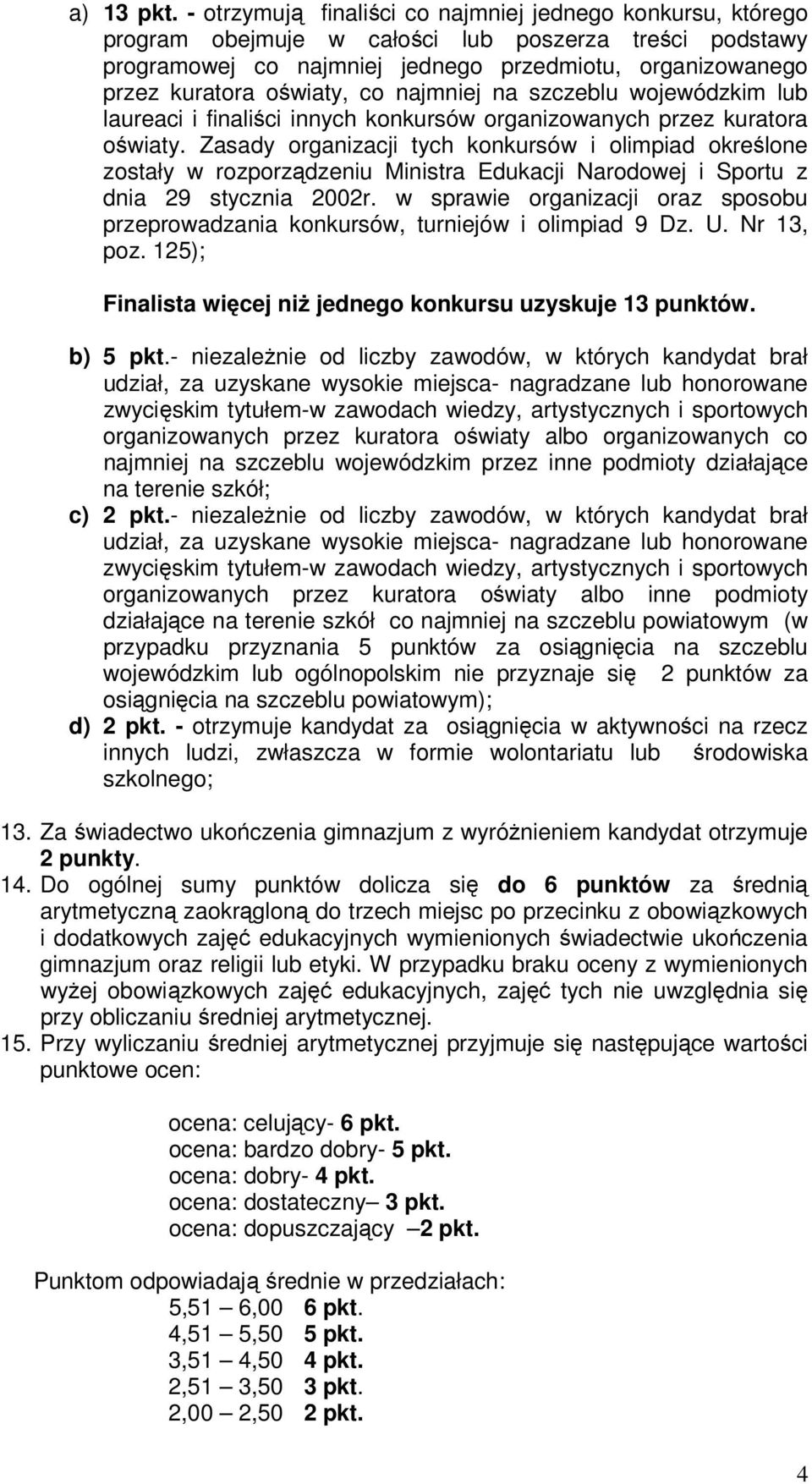 a) 13 pkt. - otrzymują finaliści co najmniej jednego konkursu, którego program obejmuje w całości lub poszerza treści podstawy programowej co najmniej jednego przedmiotu, organizowanego przez kuratora oświaty, co najmniej na szczeblu wojewódzkim lub laureaci i finaliści innych konkursów organizowanych przez kuratora oświaty. Zasady organizacji tych konkursów i olimpiad określone zostały w rozporządzeniu Ministra Edukacji Narodowej i Sportu z dnia 29 stycznia 2002r. w sprawie organizacji oraz sposobu przeprowadzania konkursów, turniejów i olimpiad 9 Dz. U. Nr 13, poz. 125);

Finalista więcej niż jednego konkursu uzyskuje 13 punktów.

b) 5 pkt.- niezależnie od liczby zawodów, w których kandydat brał udział, za uzyskane wysokie miejsca- nagradzane lub honorowane zwycięskim tytułem-w zawodach wiedzy, artystycznych i sportowych organizowanych przez kuratora oświaty albo organizowanych co najmniej na szczeblu wojewódzkim przez inne podmioty działające na terenie szkół;
c) 2 pkt.- niezależnie od liczby zawodów, w których kandydat brał udział, za uzyskane wysokie miejsca- nagradzane lub honorowane zwycięskim tytułem-w zawodach wiedzy, artystycznych i sportowych organizowanych przez kuratora oświaty albo inne podmioty działające na terenie szkół co najmniej na szczeblu powiatowym (w przypadku przyznania 5 punktów za osiągnięcia na szczeblu wojewódzkim lub ogólnopolskim nie przyznaje się 2 punktów za osiągnięcia na szczeblu powiatowym);
d) 2 pkt. - otrzymuje kandydat za osiągnięcia w aktywności na rzecz innych ludzi, zwłaszcza w formie wolontariatu lub środowiska szkolnego;

13. Za świadectwo ukończenia gimnazjum z wyróżnieniem kandydat otrzymuje 2 punkty.
14. Do ogólnej sumy punktów dolicza się do 6 punktów za średnią arytmetyczną zaokrągloną do trzech miejsc po przecinku z obowiązkowych i dodatkowych zajęć edukacyjnych wymienionych świadectwie ukończenia gimnazjum oraz religii lub etyki. W przypadku braku oceny z wymienionych wyżej obowiązkowych zajęć edukacyjnych, zajęć tych nie uwzględnia się przy obliczaniu średniej arytmetycznej.
15. Przy wyliczaniu średniej arytmetycznej przyjmuje się następujące wartości punktowe ocen:

ocena: celujący- 6 pkt.
ocena: bardzo dobry- 5 pkt.
ocena: dobry- 4 pkt.
ocena: dostateczny– 3 pkt.
ocena: dopuszczający –2 pkt.

Punktom odpowiadają średnie w przedziałach:
5,51 – 6,00 6 pkt.
4,51 – 5,50 5 pkt.
3,51 – 4,50 4 pkt.
2,51 – 3,50 3 pkt.
2,00 – 2,50 2 pkt.

4